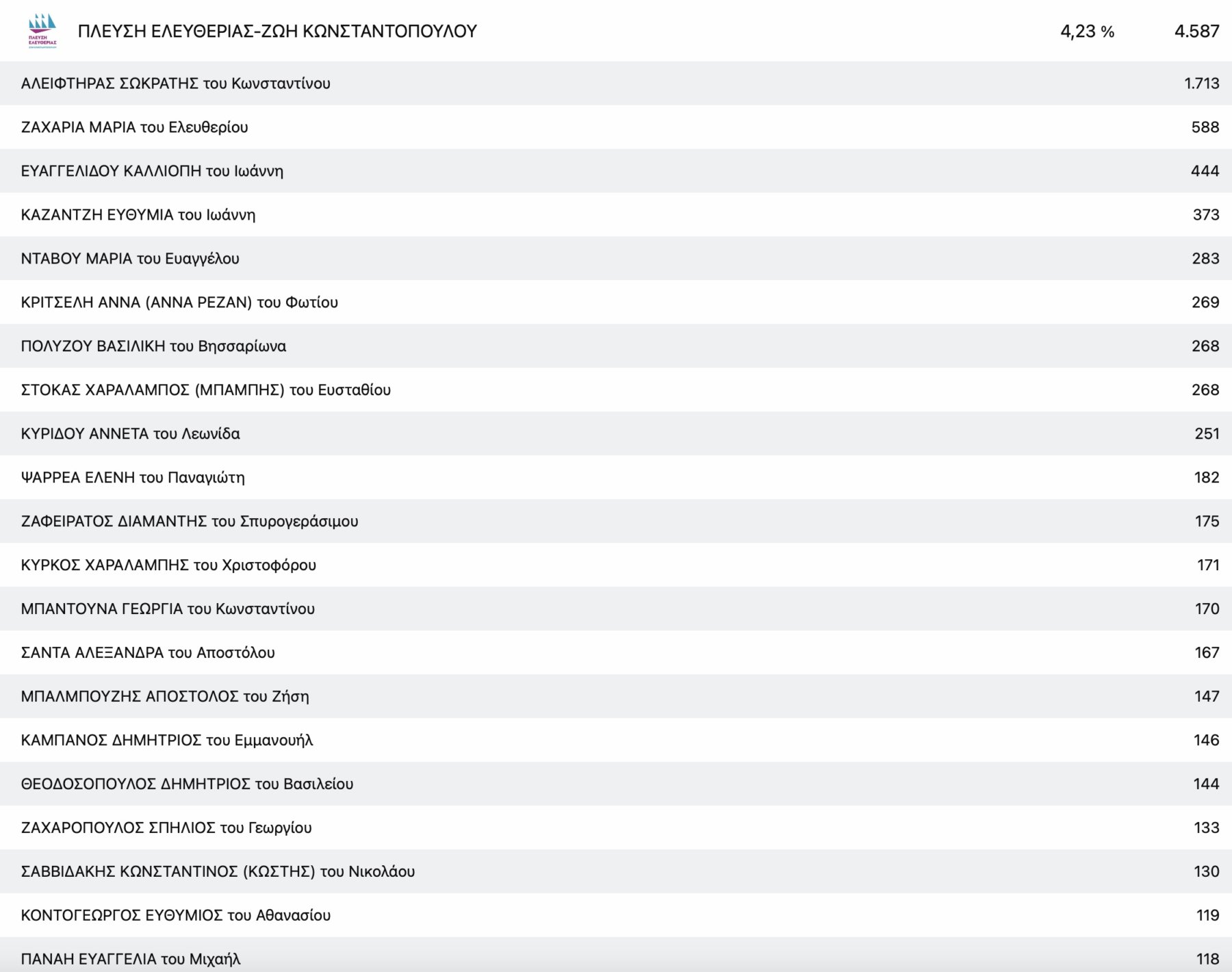 ΠΛΕΥΣΗ ΕΛΕΥΘΕΡΙΑΣ

ΠΛΕΥΣΗ ΕΛΕΥΘΕΡΙΑΣ-ΖΩΗ ΚΩΝΣΤΑΝΤΟΠΟΥΛΟΥ 4,23 % 4.587

| | |
|---|---|
| ΑΛΕΙΦΤΗΡΑΣ ΣΩΚΡΑΤΗΣ του Κωνσταντίνου | 1.713 |
| ΖΑΧΑΡΙΑ ΜΑΡΙΑ του Ελευθερίου | 588 |
| ΕΥΑΓΓΕΛΙΔΟΥ ΚΑΛΛΙΟΠΗ του Ιωάννη | 444 |
| ΚΑΖΑΝΤΖΗ ΕΥΘΥΜΙΑ του Ιωάννη | 373 |
| ΝΤΑΒΟΥ ΜΑΡΙΑ του Ευαγγέλου | 283 |
| ΚΡΙΤΣΕΛΗ ΑΝΝΑ (ΑΝΝΑ ΡΕΖΑΝ) του Φωτίου | 269 |
| ΠΟΛΥΖΟΥ ΒΑΣΙΛΙΚΗ του Βησσαρίωνα | 268 |
| ΣΤΟΚΑΣ ΧΑΡΑΛΑΜΠΟΣ (ΜΠΑΜΠΗΣ) του Ευσταθίου | 268 |
| ΚΥΡΙΔΟΥ ΑΝΝΕΤΑ του Λεωνίδα | 251 |
| ΨΑΡΡΕΑ ΕΛΕΝΗ του Παναγιώτη | 182 |
| ΖΑΦΕΙΡΑΤΟΣ ΔΙΑΜΑΝΤΗΣ του Σπυρογεράσιμου | 175 |
| ΚΥΡΚΟΣ ΧΑΡΑΛΑΜΠΗΣ του Χριστοφόρου | 171 |
| ΜΠΑΝΤΟΥΝΑ ΓΕΩΡΓΙΑ του Κωνσταντίνου | 170 |
| ΣΑΝΤΑ ΑΛΕΞΑΝΔΡΑ του Αποστόλου | 167 |
| ΜΠΑΛΜΠΟΥΖΗΣ ΑΠΟΣΤΟΛΟΣ του Ζήση | 147 |
| ΚΑΜΠΑΝΟΣ ΔΗΜΗΤΡΙΟΣ του Εμμανουήλ | 146 |
| ΘΕΟΔΟΣΟΠΟΥΛΟΣ ΔΗΜΗΤΡΙΟΣ του Βασιλείου | 144 |
| ΖΑΧΑΡΟΠΟΥΛΟΣ ΣΠΗΛΙΟΣ του Γεωργίου | 133 |
| ΣΑΒΒΙΔΑΚΗΣ ΚΩΝΣΤΑΝΤΙΝΟΣ (ΚΩΣΤΗΣ) του Νικολάου | 130 |
| ΚΟΝΤΟΓΕΩΡΓΟΣ ΕΥΘΥΜΙΟΣ του Αθανασίου | 119 |
| ΠΑΝΑΗ ΕΥΑΓΓΕΛΙΑ του Μιχαήλ | 118 |